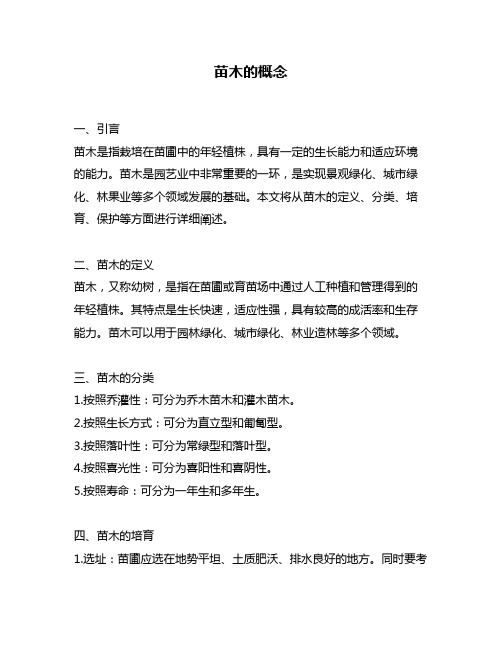 苗木的概念

一、引言
苗木是指栽培在苗圃中的年轻植株，具有一定的生长能力和适应环境的能力。苗木是园艺业中非常重要的一环，是实现景观绿化、城市绿化、林果业等多个领域发展的基础。本文将从苗木的定义、分类、培育、保护等方面进行详细阐述。

二、苗木的定义
苗木，又称幼树，是指在苗圃或育苗场中通过人工种植和管理得到的年轻植株。其特点是生长快速，适应性强，具有较高的成活率和生存能力。苗木可以用于园林绿化、城市绿化、林业造林等多个领域。

三、苗木的分类
1.按照乔灌性：可分为乔木苗木和灌木苗木。
2.按照生长方式：可分为直立型和匍匐型。
3.按照落叶性：可分为常绿型和落叶型。
4.按照喜光性：可分为喜阳性和喜阴性。
5.按照寿命：可分为一年生和多年生。

四、苗木的培育
1.选址：苗圃应选在地势平坦、土质肥沃、排水良好的地方。同时要考